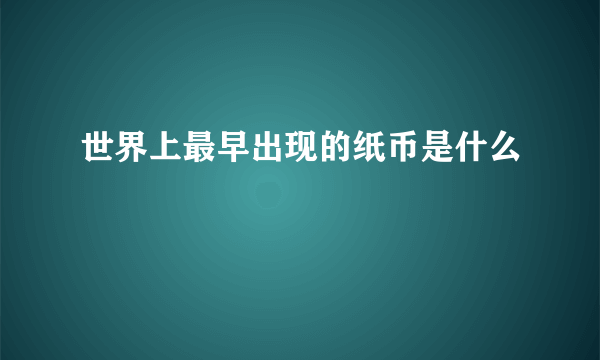 世界上最早出现的纸币是什么